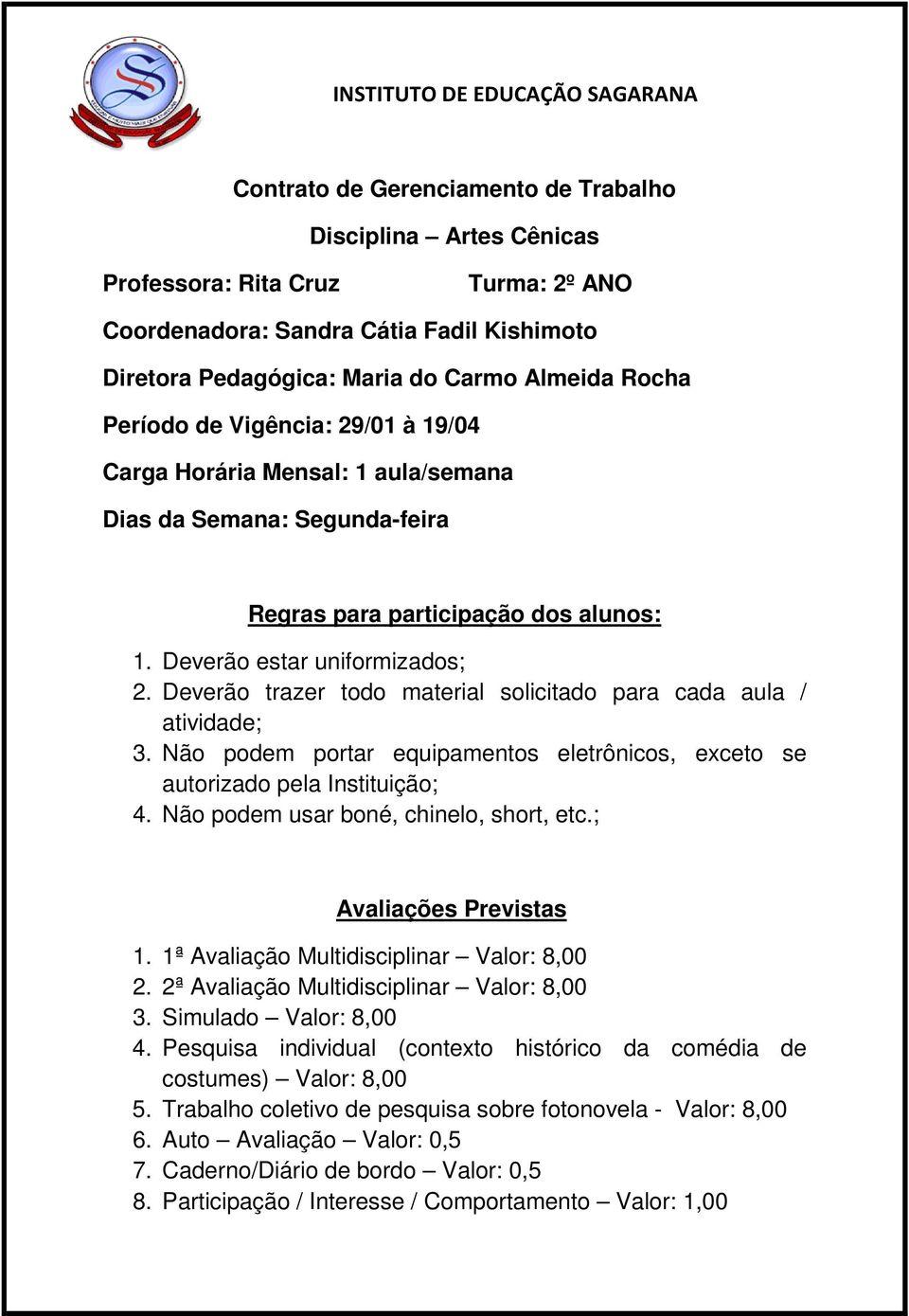 INSTITUTO DE EDUCAÇÃO SAGARANA

Contrato de Gerenciamento de Trabalho

Disciplina – Artes Cênicas

Professora: Rita Cruz Turma: 2º ANO

Coordenadora: Sandra Cátia Fadil Kishimoto

Diretora Pedagógica: Maria do Carmo Almeida Rocha

Período de Vigência: 29/01 à 19/04

Carga Horária Mensal: 1 aula/semana

Dias da Semana: Segunda-feira

Regras para participação dos alunos:

1. Deverão estar uniformizados;
2. Deverão trazer todo material solicitado para cada aula / atividade;
3. Não podem portar equipamentos eletrônicos, exceto se autorizado pela Instituição;
4. Não podem usar boné, chinelo, short, etc.;

Avaliações Previstas

1. 1ª Avaliação Multidisciplinar – Valor: 8,00
2. 2ª Avaliação Multidisciplinar – Valor: 8,00
3. Simulado – Valor: 8,00
4. Pesquisa individual (contexto histórico da comédia de costumes) – Valor: 8,00
5. Trabalho coletivo de pesquisa sobre fotonovela - Valor: 8,00
6. Auto – Avaliação – Valor: 0,5
7. Caderno/Diário de bordo – Valor: 0,5
8. Participação / Interesse / Comportamento – Valor: 1,00